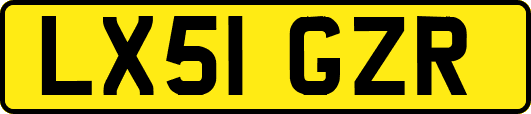 LX51 GZR